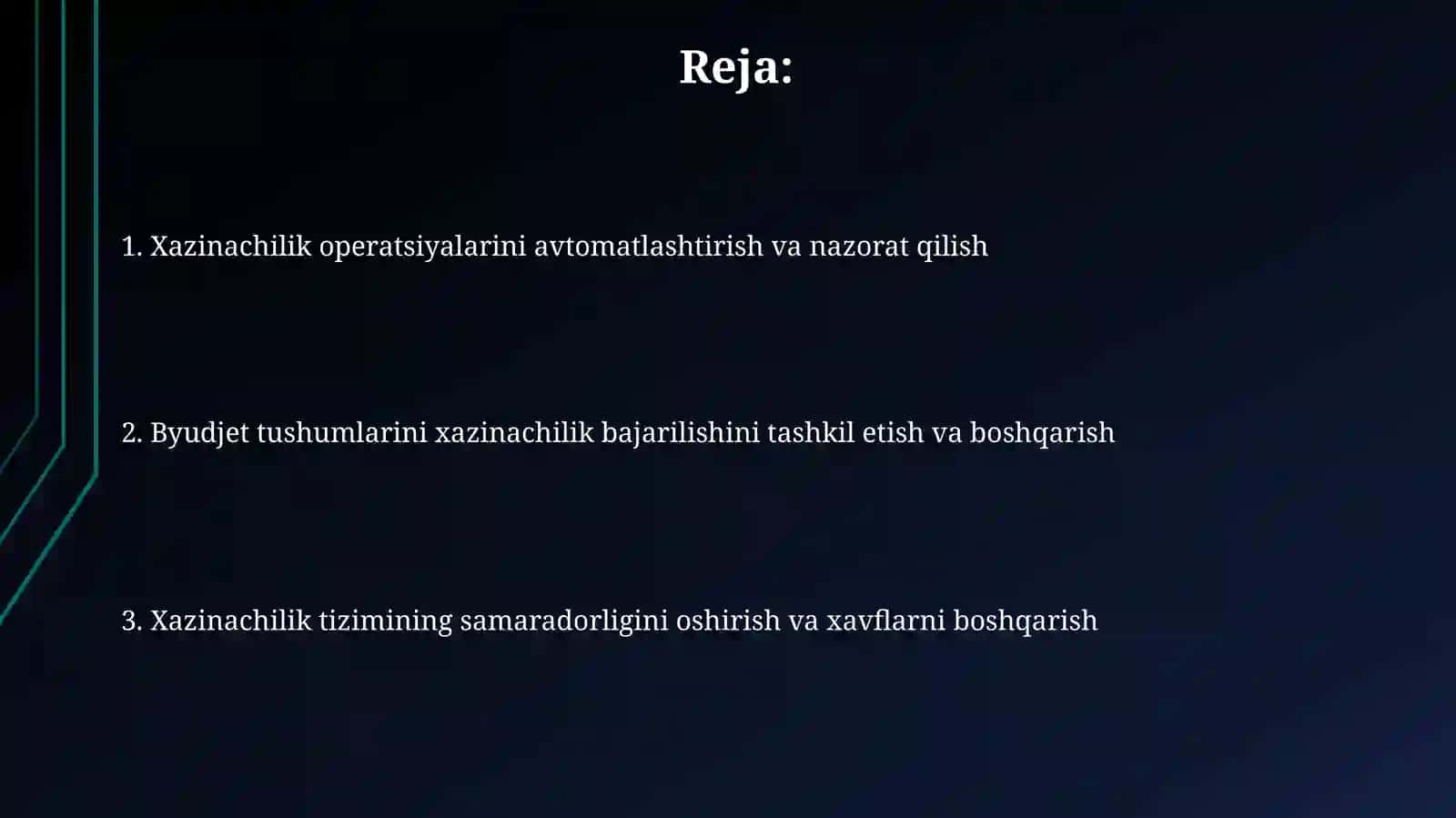 Reja:

1. Xazinachilik operatsiyalarini avtomatlashtirish va nazorat qilish

2. Byudjet tushumlarini xazinachilik bajarilishini tashkil etish va boshqarish

3. Xazinachilik tizimining samaradorligini oshirish va xavflarni boshqarish